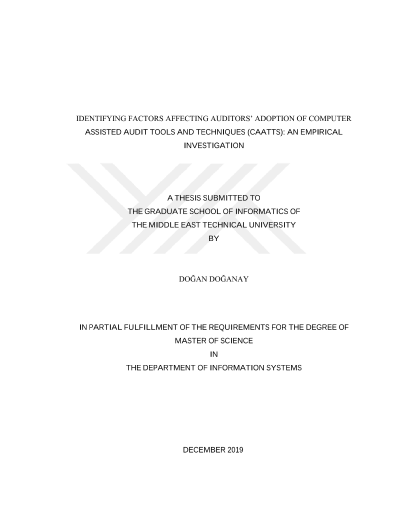 IDENTIFYING FACTORS AFFECTING AUDITORS' ADOPTION OF COMPUTER ASSISTED AUDIT TOOLS AND TECHNIQUES (CAATTS): AN EMPIRICAL INVESTIGATION

A THESIS SUBMITTED TO
THE GRADUATE SCHOOL OF INFORMATICS OF
THE MIDDLE EAST TECHNICAL UNIVERSITY
BY

DOĞAN DOĞANAY

IN PARTIAL FULFILLMENT OF THE REQUIREMENTS FOR THE DEGREE OF
MASTER OF SCIENCE
IN
THE DEPARTMENT OF INFORMATION SYSTEMS

DECEMBER 2019